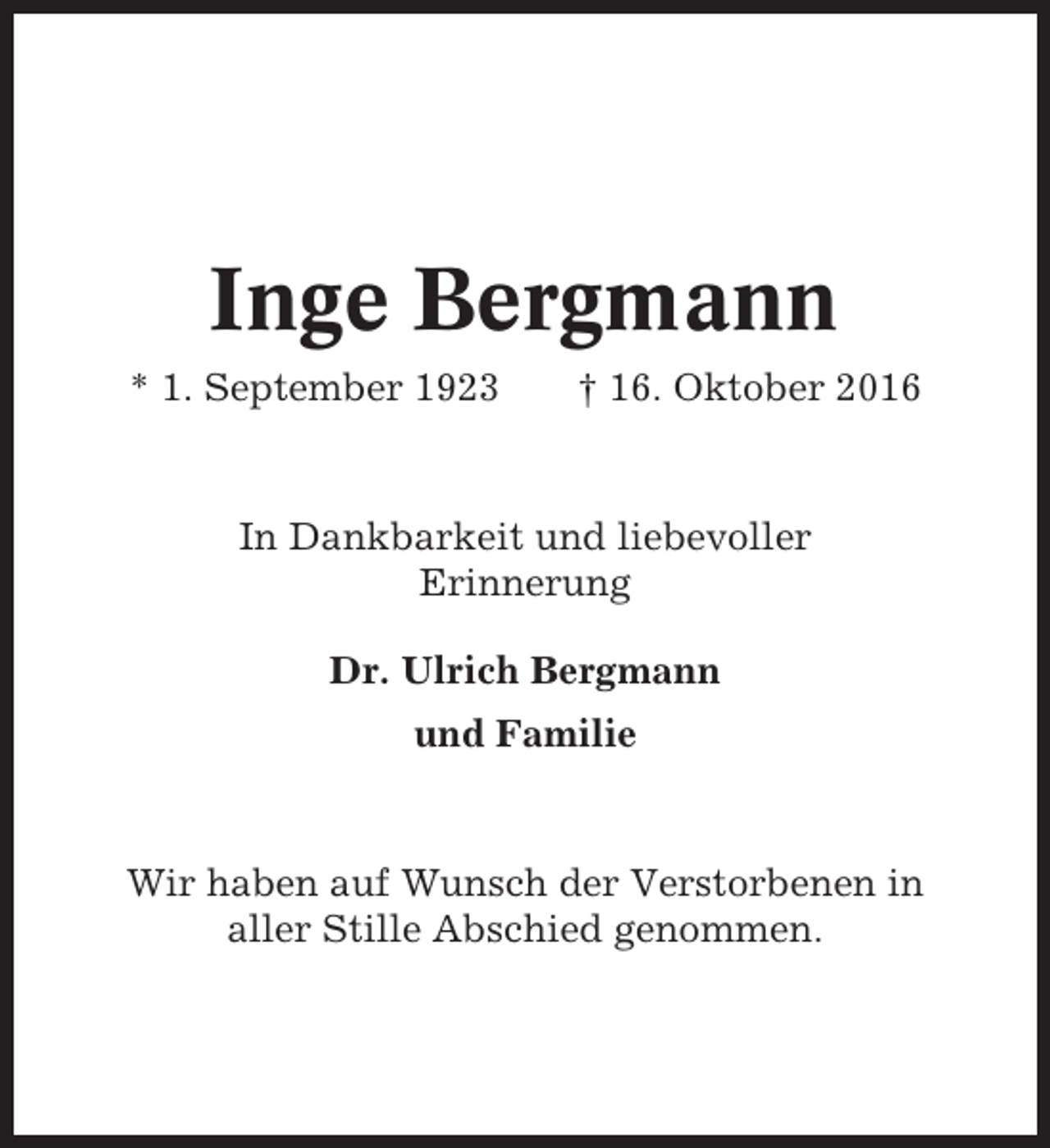 Inge Bergmann

* 1. September 1923 † 16. Oktober 2016

In Dankbarkeit und liebevoller Erinnerung

Dr. Ulrich Bergmann

und Familie

Wir haben auf Wunsch der Verstorbenen in aller Stille Abschied genommen.